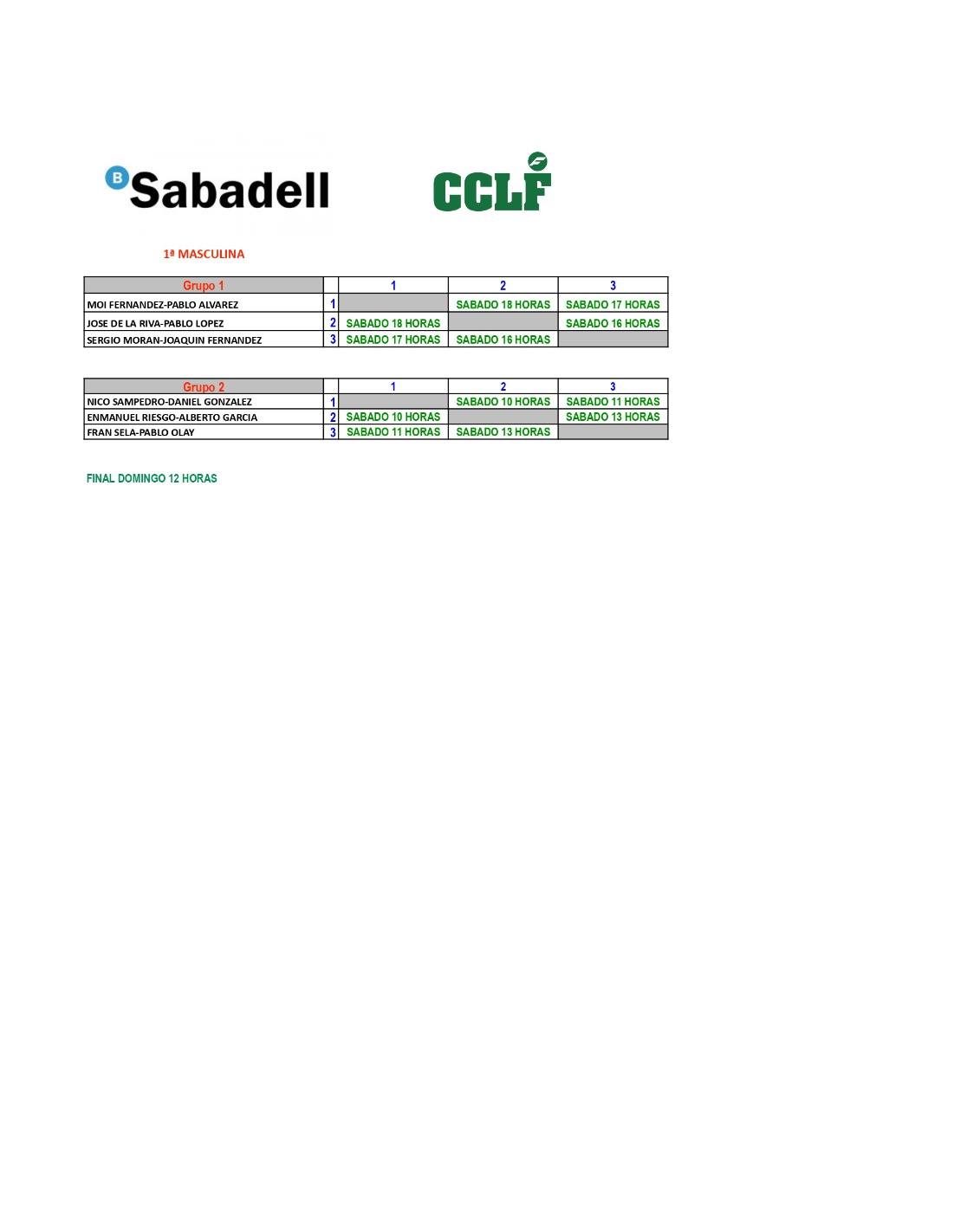 B Sabadell

CCLF

1ª MASCULINA

| Grupo 1 | | 1 | 2 | 3 |
|---|---|---|---|---|
| MOI FERNANDEZ-PABLO ALVAREZ | 1 | | SABADO 18 HORAS | SABADO 17 HORAS |
| JOSE DE LA RIVA-PABLO LOPEZ | 2 | SABADO 18 HORAS | | SABADO 16 HORAS |
| SERGIO MORAN-JOAQUIN FERNANDEZ | 3 | SABADO 17 HORAS | SABADO 16 HORAS | |

| Grupo 2 | | 1 | 2 | 3 |
|---|---|---|---|---|
| NICO SAMPEDRO-DANIEL GONZALEZ | 1 | | SABADO 10 HORAS | SABADO 11 HORAS |
| ENMANUEL RIESGO-ALBERTO GARCIA | 2 | SABADO 10 HORAS | | SABADO 13 HORAS |
| FRAN SELA-PABLO OLAY | 3 | SABADO 11 HORAS | SABADO 13 HORAS | |

FINAL DOMINGO 12 HORAS